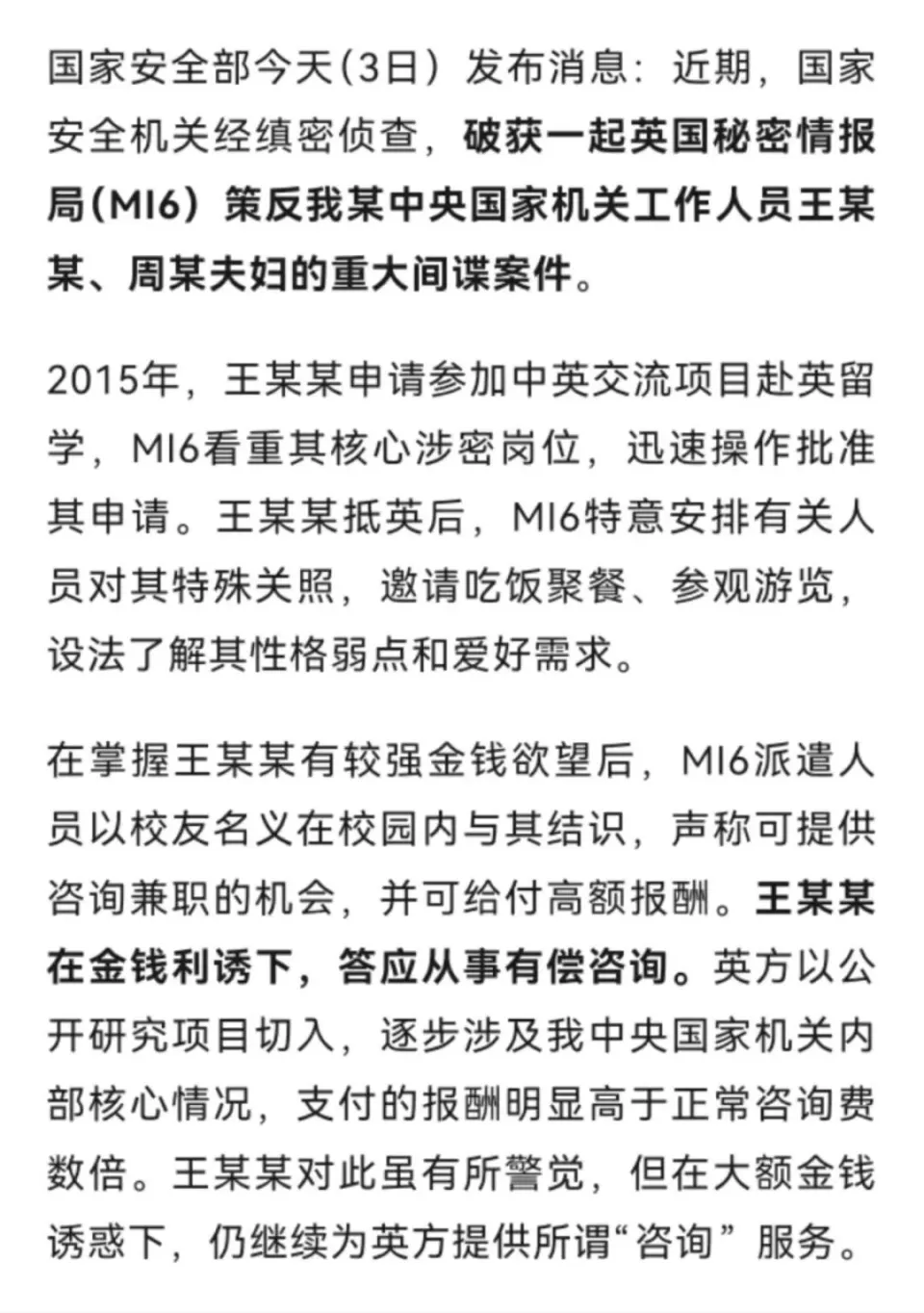 国家安全部今天（3日）发布消息：近期，国家安全机关经缜密侦查，破获一起英国秘密情报局（MI6）策反我某中央国家机关工作人员王某某、周某夫妇的重大间谍案件。

2015年，王某某申请参加中英交流项目赴英留学，MI6看重其核心涉密岗位，迅速操作批准其申请。王某某抵英后，MI6特意安排有关人员对其特殊关照，邀请吃饭聚餐、参观游览，设法了解其性格弱点和爱好需求。

在掌握王某某有较强金钱欲望后，MI6派遣人员以校友名义在校园内与其结识，声称可提供咨询兼职的机会，并可给付高额报酬。王某某在金钱利诱下，答应从事有偿咨询。英方以公开研究项目切入，逐步涉及我中央国家机关内部核心情况，支付的报酬明显高于正常咨询费数倍。王某某对此虽有所警觉，但在大额金钱诱惑下，仍继续为英方提供所谓“咨询”服务。